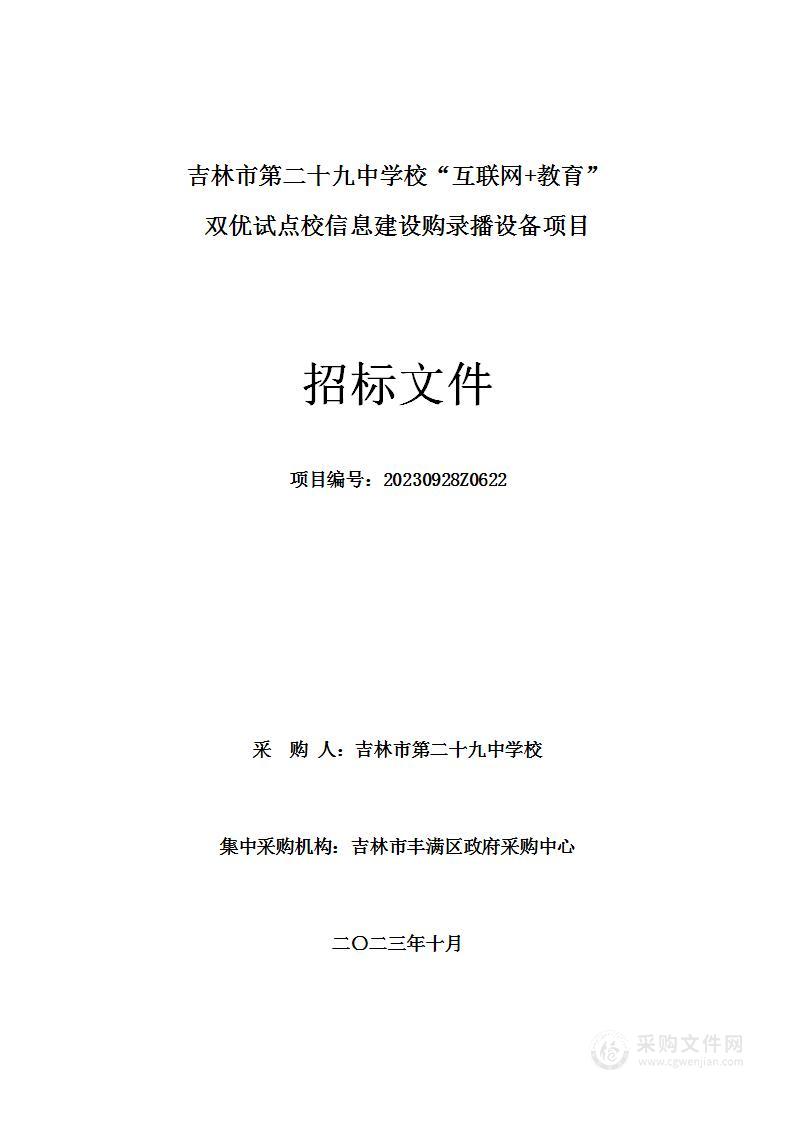 吉林市第二十九中学校“互联网+教育”
双优试点校信息建设购录播设备项目

招标文件

项目编号：20230928Z0622

采　购　人：吉林市第二十九中学校

集中采购机构：吉林市丰满区政府采购中心

二〇二三年十月

采购文件网
www.cgwenjian.com